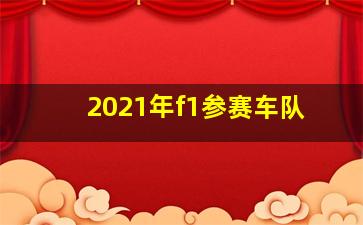 2021年f1参赛车队